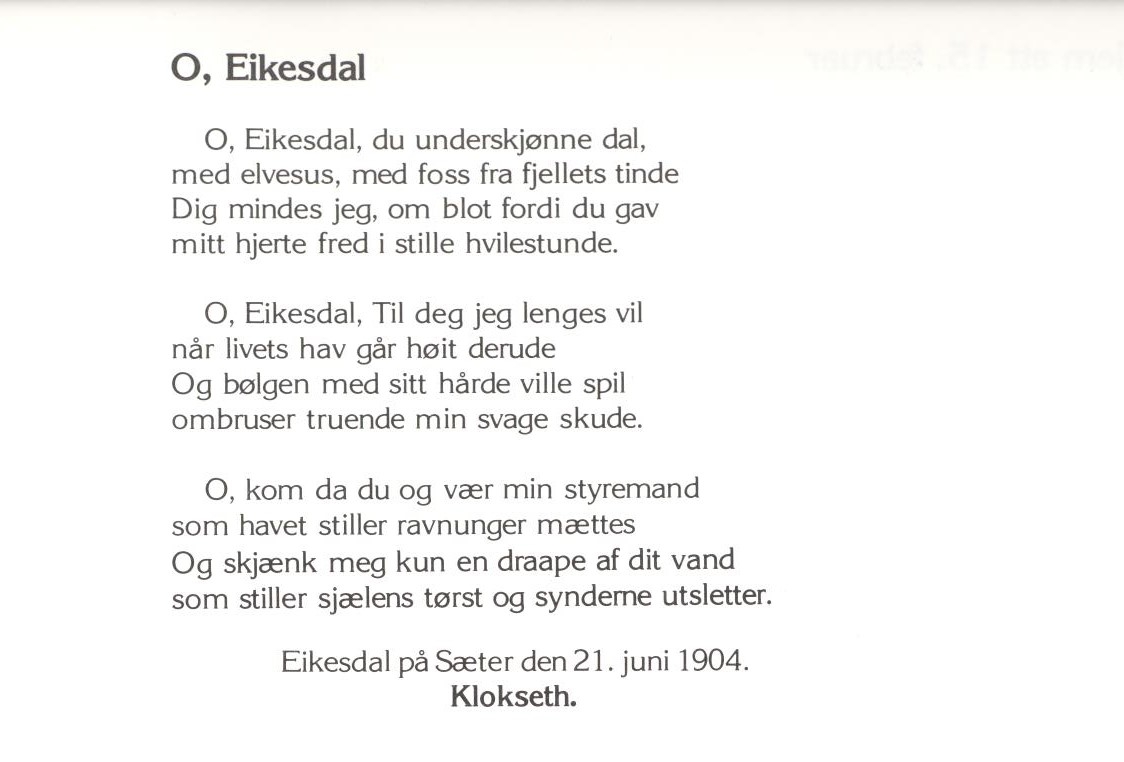 O, Eikesdal

O, Eikesdal, du underskjønne dal,
med elvesus, med foss fra fjellets tinde
Dig mindes jeg, om blot fordi du gav
mitt hjerte fred i stille hvilestunde.

O, Eikesdal, Til deg jeg lenges vil
når livets hav går høit derude
Og bølgen med sitt hårde ville spil
ombruser truende min svage skude.

O, kom da du og vær min styremand
som havet stiller ravnunger mættes
Og skjænk meg kun en draape af dit vand
som stiller sjælens tørst og synderne utsletter.

Eikesdal på Sæter den 21. juni 1904.
Klokseth.